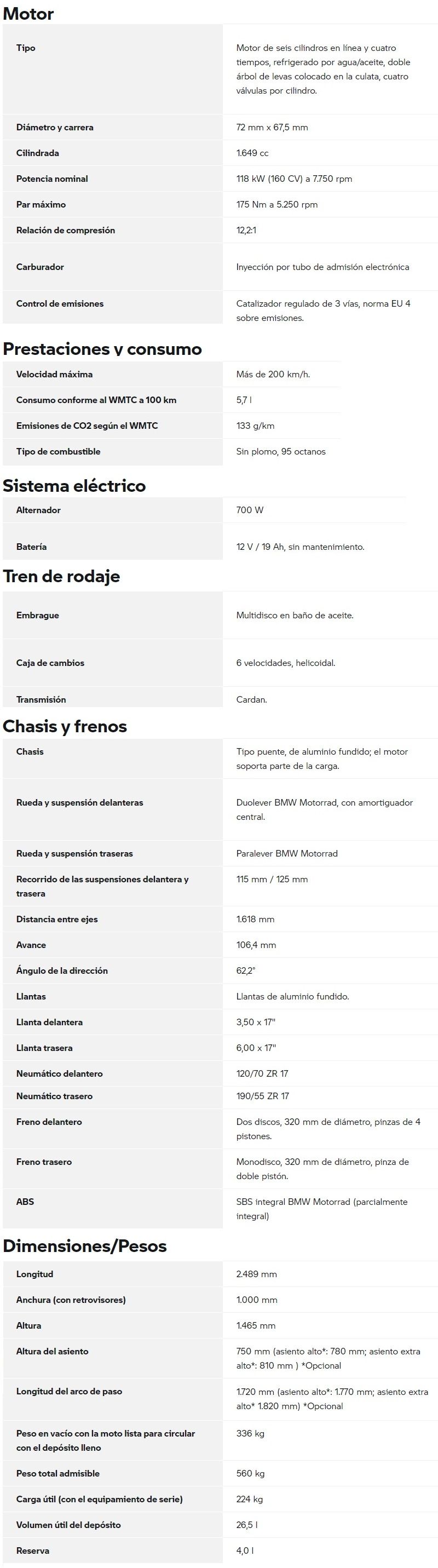 Motor

Tipo
Motor de seis cilindros en línea y cuatro tiempos, refrigerado por agua/aceite, doble árbol de levas colocado en la culata, cuatro válvulas por cilindro.

Diámetro y carrera
72 mm x 67,5 mm

Cilindrada
1.649 cc

Potencia nominal
118 kW (160 CV) a 7.750 rpm

Par máximo
175 Nm a 5.250 rpm

Relación de compresión
12,2:1

Carburador
Inyección por tubo de admisión electrónica

Control de emisiones
Catalizador regulado de 3 vías, norma EU 4 sobre emisiones.

Prestaciones y consumo

Velocidad máxima
Más de 200 km/h.

Consumo conforme al WMTC a 100 km
5,7 l

Emisiones de CO2 según el WMTC
133 g/km

Tipo de combustible
Sin plomo, 95 octanos

Sistema eléctrico

Alternador
700 W

Batería
12 V / 19 Ah, sin mantenimiento.

Tren de rodaje

Embrague
Multidisco en baño de aceite.

Caja de cambios
6 velocidades, helicoidal.

Transmisión
Cardan.

Chasis y frenos

Chasis
Tipo puente, de aluminio fundido; el motor soporta parte de la carga.

Rueda y suspensión delanteras
Duolever BMW Motorrad, con amortiguador central.

Rueda y suspensión traseras
Paralever BMW Motorrad

Recorrido de las suspensiones delantera y trasera
115 mm / 125 mm

Distancia entre ejes
1.618 mm

Avance
106,4 mm

Ángulo de la dirección
62,2°

Llantas
Llantas de aluminio fundido.

Llanta delantera
3,50 x 17"

Llanta trasera
6,00 x 17"

Neumático delantero
120/70 ZR 17

Neumático trasero
190/55 ZR 17

Freno delantero
Dos discos, 320 mm de diámetro, pinzas de 4 pistones.

Freno trasero
Monodisco, 320 mm de diámetro, pinza de doble pistón.

ABS
SBS integral BMW Motorrad (parcialmente integral)

Dimensiones/Pesos

Longitud
2.489 mm

Anchura (con retrovisores)
1.000 mm

Altura
1.465 mm

Altura del asiento
750 mm (asiento alto*: 780 mm; asiento extra alto*: 810 mm ) *Opcional

Longitud del arco de paso
1.720 mm (asiento alto*: 1.770 mm; asiento extra alto* 1.820 mm) *Opcional

Peso en vacío con la moto lista para circular con el depósito lleno
336 kg

Peso total admisible
560 kg

Carga útil (con el equipamiento de serie)
224 kg

Volumen útil del depósito
26,5 l

Reserva
4,0 l